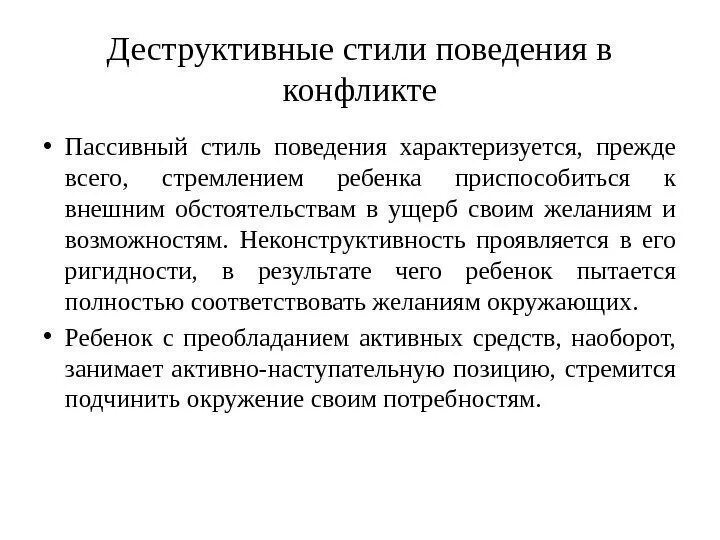 Деструктивные стили поведения в конфликте

• Пассивный стиль поведения характеризуется, прежде всего, стремлением ребенка приспособиться к внешним обстоятельствам в ущерб своим желаниям и возможностям. Неконструктивность проявляется в его ригидности, в результате чего ребенок пытается полностью соответствовать желаниям окружающих.

• Ребенок с преобладанием активных средств, наоборот, занимает активно-наступательную позицию, стремится подчинить окружение своим потребностям.